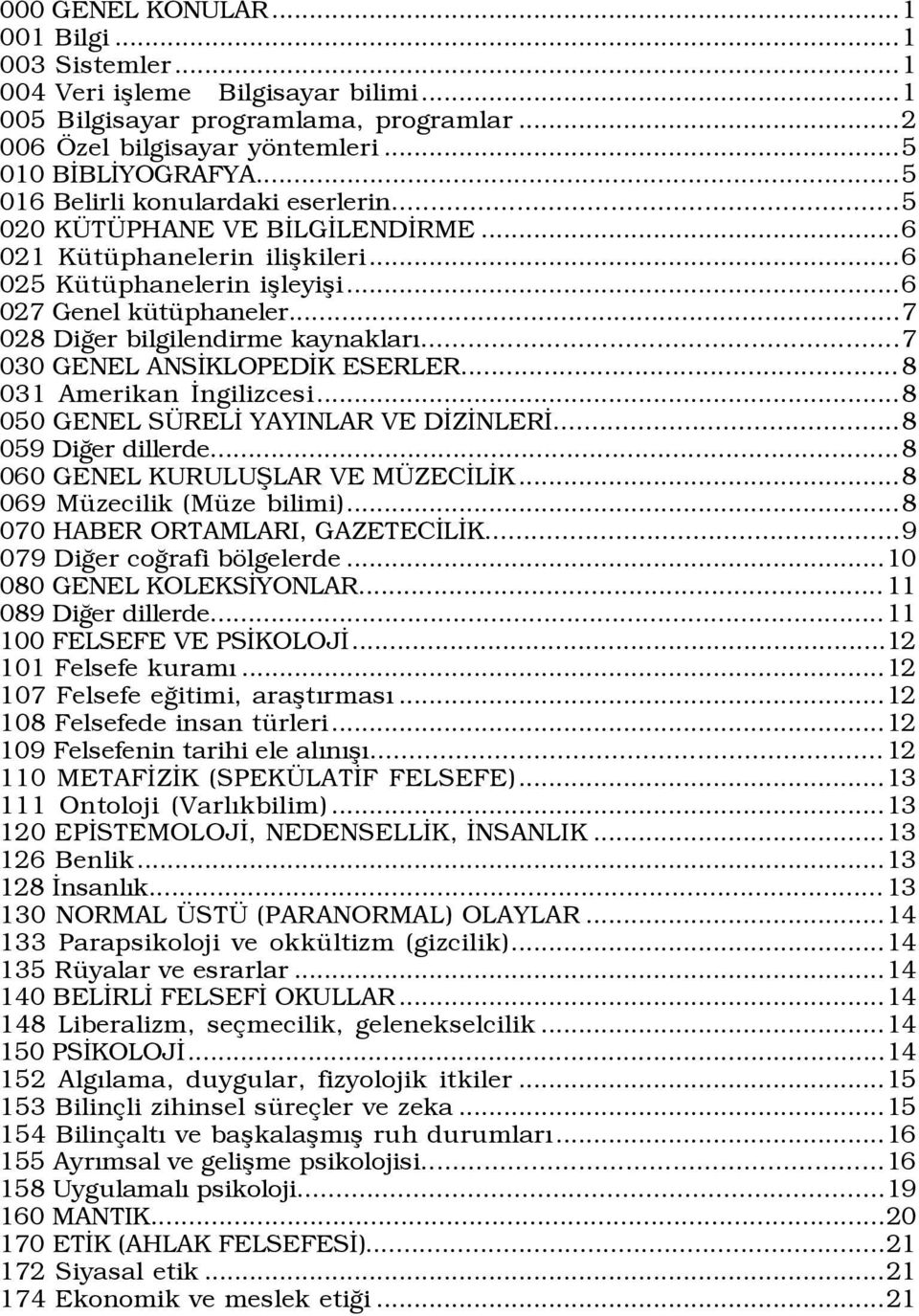 000 GENEL KONULAR...1
001 Bilgi...1
003 Sistemler...1
004 Veri işleme Bilgisayar bilimi...1
005 Bilgisayar programlama, programlar...2
006 Özel bilgisayar yöntemleri...5
010 BİBLİYOGRAFYA...5
016 Belirli konulardaki eserlerin...5
020 KÜTÜPHANE VE BİLGİLENDİRME...6
021 Kütüphanelerin ilişkileri...6
025 Kütüphanelerin işleyişi...6
027 Genel kütüphaneler...7
028 Diğer bilgilendirme kaynakları...7
030 GENEL ANSİKLOPEDİK ESERLER...8
031 Amerikan İngilizcesi...8
050 GENEL SÜRELİ YAYINLAR VE DİZİNLERİ...8
059 Diğer dillerde...8
060 GENEL KURULUŞLAR VE MÜZECİLİK...8
069 Müzecilik (Müze bilimi)...8
070 HABER ORTAMLARI, GAZETECİLİK...9
079 Diğer coğrafi bölgelerde...10
080 GENEL KOLEKSİYONLAR...11
089 Diğer dillerde...11
100 FELSEFE VE PSİKOLOJİ...12
101 Felsefe kuramı...12
107 Felsefe eğitimi, araştırması...12
108 Felsefede insan türleri...12
109 Felsefenin tarihi ele alınışı...12
110 METAFİZİK (SPEKÜLATİF FELSEFE)...13
111 Ontoloji (Varlıkbilim)...13
120 EPİSTEMOLOJİ, NEDENSELLİK, İNSANLIK...13
126 Benlik...13
128 İnsanlık...13
130 NORMAL ÜSTÜ (PARANORMAL) OLAYLAR...14
133 Parapsikoloji ve okkültizm (gizcilik)...14
135 Rüyalar ve esrarlar...14
140 BELİRLİ FELSEFİ OKULLAR...14
148 Liberalizm, seçmecilik, gelenekselcilik...14
150 PSİKOLOJİ...14
152 Algılama, duygular, fizyolojik itkiler...15
153 Bilinçli zihinsel süreçler ve zeka...15
154 Bilinçaltı ve başkalaşmış ruh durumları...16
155 Ayrımsal ve gelişme psikolojisi...16
158 Uygulamalı psikoloji...19
160 MANTIK...20
170 ETİK (AHLAK FELSEFESİ)...21
172 Siyasal etik...21
174 Ekonomik ve meslek etiği...21